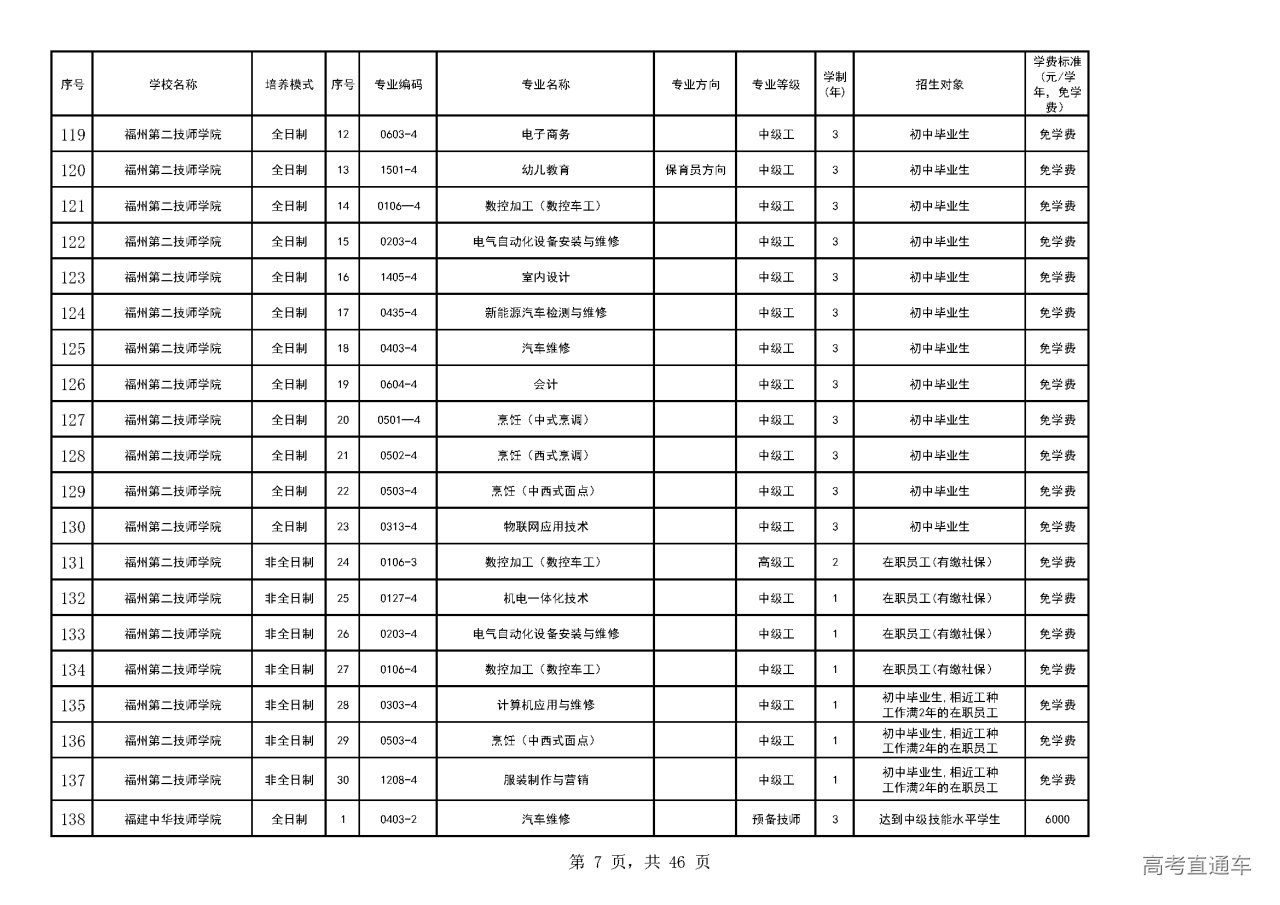 | 序号 | 学校名称 | 培养模式 | 序号 | 专业编码 | 专业名称 | 专业方向 | 专业等级 | 学制(年) | 招生对象 | 学费标准(元/学年，免学费) |
|---|---|---|---|---|---|---|---|---|---|---|
| 119 | 福州第二技师学院 | 全日制 | 12 | 0603-4 | 电子商务 | | 中级工 | 3 | 初中毕业生 | 免学费 |
| 120 | 福州第二技师学院 | 全日制 | 13 | 1501-4 | 幼儿教育 | 保育员方向 | 中级工 | 3 | 初中毕业生 | 免学费 |
| 121 | 福州第二技师学院 | 全日制 | 14 | 0106—4 | 数控加工（数控车工） | | 中级工 | 3 | 初中毕业生 | 免学费 |
| 122 | 福州第二技师学院 | 全日制 | 15 | 0203-4 | 电气自动化设备安装与维修 | | 中级工 | 3 | 初中毕业生 | 免学费 |
| 123 | 福州第二技师学院 | 全日制 | 16 | 1405-4 | 室内设计 | | 中级工 | 3 | 初中毕业生 | 免学费 |
| 124 | 福州第二技师学院 | 全日制 | 17 | 0435-4 | 新能源汽车检测与维修 | | 中级工 | 3 | 初中毕业生 | 免学费 |
| 125 | 福州第二技师学院 | 全日制 | 18 | 0403-4 | 汽车维修 | | 中级工 | 3 | 初中毕业生 | 免学费 |
| 126 | 福州第二技师学院 | 全日制 | 19 | 0604-4 | 会计 | | 中级工 | 3 | 初中毕业生 | 免学费 |
| 127 | 福州第二技师学院 | 全日制 | 20 | 0501—4 | 烹饪（中式烹调） | | 中级工 | 3 | 初中毕业生 | 免学费 |
| 128 | 福州第二技师学院 | 全日制 | 21 | 0502-4 | 烹饪（西式烹调） | | 中级工 | 3 | 初中毕业生 | 免学费 |
| 129 | 福州第二技师学院 | 全日制 | 22 | 0503-4 | 烹饪（中西式面点） | | 中级工 | 3 | 初中毕业生 | 免学费 |
| 130 | 福州第二技师学院 | 全日制 | 23 | 0313-4 | 物联网应用技术 | | 中级工 | 3 | 初中毕业生 | 免学费 |
| 131 | 福州第二技师学院 | 非全日制 | 24 | 0106-3 | 数控加工（数控车工） | | 高级工 | 2 | 在职员工(有缴社保) | 免学费 |
| 132 | 福州第二技师学院 | 非全日制 | 25 | 0127-4 | 机电一体化技术 | | 中级工 | 1 | 在职员工(有缴社保) | 免学费 |
| 133 | 福州第二技师学院 | 非全日制 | 26 | 0203-4 | 电气自动化设备安装与维修 | | 中级工 | 1 | 在职员工(有缴社保) | 免学费 |
| 134 | 福州第二技师学院 | 非全日制 | 27 | 0106-4 | 数控加工（数控车工） | | 中级工 | 1 | 在职员工(有缴社保) | 免学费 |
| 135 | 福州第二技师学院 | 非全日制 | 28 | 0303-4 | 计算机应用与维修 | | 中级工 | 1 | 初中毕业生，相近工种工作满2年的在职员工 | 免学费 |
| 136 | 福州第二技师学院 | 非全日制 | 29 | 0503-4 | 烹饪（中西式面点） | | 中级工 | 1 | 初中毕业生，相近工种工作满2年的在职员工 | 免学费 |
| 137 | 福州第二技师学院 | 非全日制 | 30 | 1208-4 | 服装制作与营销 | | 中级工 | 1 | 初中毕业生，相近工种工作满2年的在职员工 | 免学费 |
| 138 | 福建中华技师学院 | 全日制 | 1 | 0403-2 | 汽车维修 | | 预备技师 | 3 | 达到中级技能水平学生 | 6000 |

第 7 页，共 46 页

高考直通车